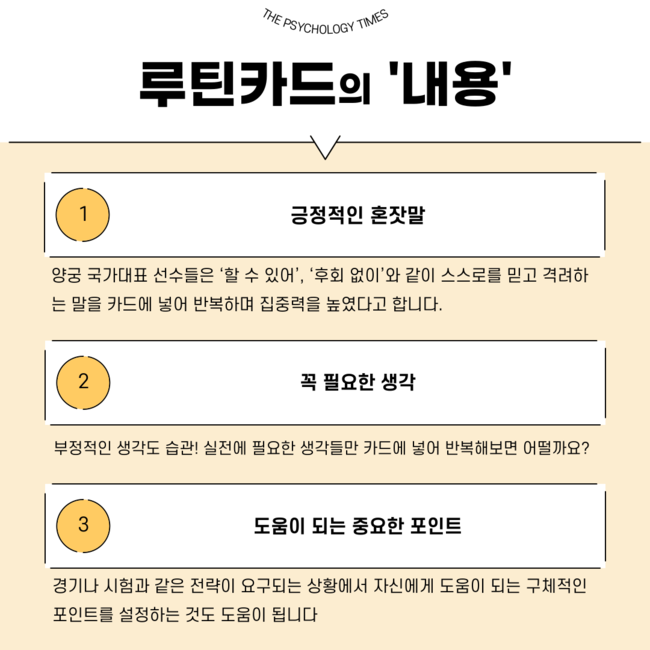 THE PSYCHOLOGY TIMES

루틴카드의 '내용'

1

긍정적인 혼잣말

양궁 국가대표 선수들은 '할 수 있어', '후회 없이'와 같이 스스로를 믿고 격려하는 말을 카드에 넣어 반복하며 집중력을 높였다고 합니다.

2

꼭 필요한 생각

부정적인 생각도 습관! 실전에 필요한 생각들만 카드에 넣어 반복해보면 어떨까요?

3

도움이 되는 중요한 포인트

경기나 시험과 같은 전략이 요구되는 상황에서 자신에게 도움이 되는 구체적인 포인트를 설정하는 것도 도움이 됩니다